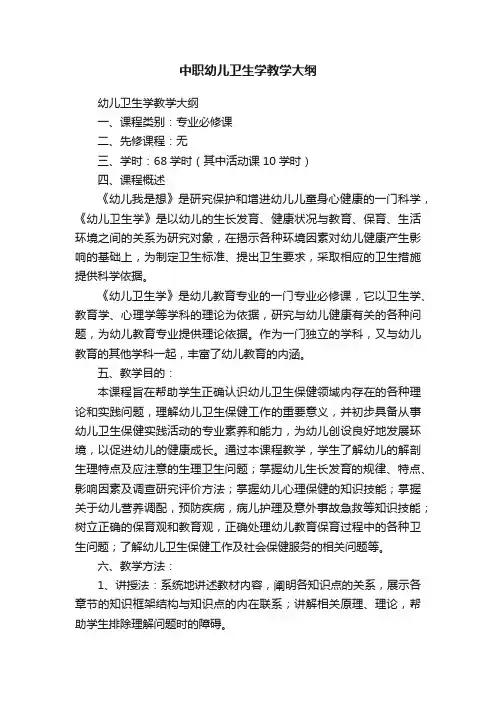 中职幼儿卫生学教学大纲

幼儿卫生学教学大纲

一、课程类别：专业必修课

二、先修课程：无

三、学时：68 学时（其中活动课 10 学时）

四、课程概述

《幼儿我是想》是研究保护和增进幼儿儿童身心健康的一门科学，《幼儿卫生学》是以幼儿的生长发育、健康状况与教育、保育、生活环境之间的关系为研究对象，在揭示各种环境因素对幼儿健康产生影响的基础上，为制定卫生标准、提出卫生要求，采取相应的卫生措施提供科学依据。

《幼儿卫生学》是幼儿教育专业的一门专业必修课，它以卫生学、教育学、心理学等学科的理论为依据，研究与幼儿健康有关的各种问题，为幼儿教育专业提供理论依据。作为一门独立的学科，又与幼儿教育的其他学科一起，丰富了幼儿教育的内涵。

五、教学目的：

本课程旨在帮助学生正确认识幼儿卫生保健领域内存在的各种理论和实践问题，理解幼儿卫生保健工作的重要意义，并初步具备从事幼儿卫生保健实践活动的专业素养和能力，为幼儿创设良好地发展环境，以促进幼儿的健康成长。通过本课程教学，学生了解幼儿的解剖生理特点及应注意的生理卫生问题；掌握幼儿生长发育的规律、特点、影响因素及调查研究评价方法；掌握幼儿心理保健的知识技能；掌握关于幼儿营养调配，预防疾病，病儿护理及意外事故急救等知识技能；树立正确的保育观和教育观，正确处理幼儿教育保育过程中的各种卫生问题；了解幼儿卫生保健工作及社会保健服务的相关问题等。

六、教学方法：

1、讲授法：系统地讲述教材内容，阐明各知识点的关系，展示各章节的知识框架结构与知识点的内在联系；讲解相关原理、理论，帮助学生排除理解问题时的障碍。